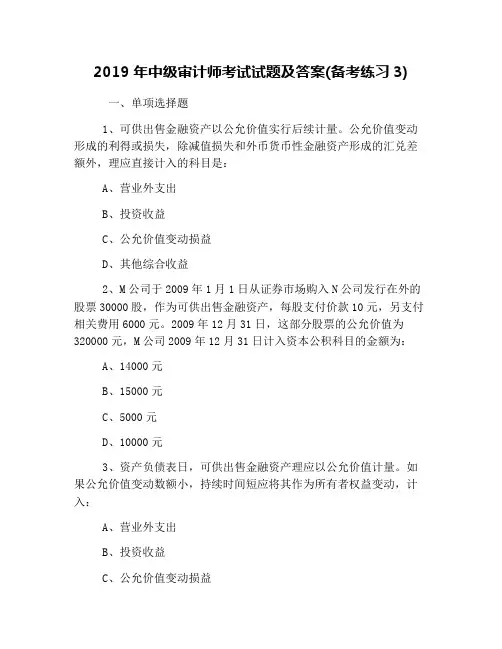 2019 年中级审计师考试试题及答案(备考练习 3)

一、单项选择题

1、可供出售金融资产以公允价值实行后续计量。公允价值变动形成的利得或损失，除减值损失和外币货币性金融资产形成的汇兑差额外，理应直接计入的科目是：

A、营业外支出

B、投资收益

C、公允价值变动损益

D、其他综合收益

2、M 公司于 2009 年 1 月 1 日从证券市场购入 N 公司发行在外的股票 30000 股，作为可供出售金融资产，每股支付价款 10 元，另支付相关费用 6000 元。2009 年 12 月 31 日，这部分股票的公允价值为 320000 元，M 公司 2009 年 12 月 31 日计入资本公积科目的金额为：

A、14000 元

B、15000 元

C、5000 元

D、10000 元

3、资产负债表日，可供出售金融资产理应以公允价值计量。如果公允价值变动数额小，持续时间短应将其作为所有者权益变动，计入：

A、营业外支出

B、投资收益

C、公允价值变动损益